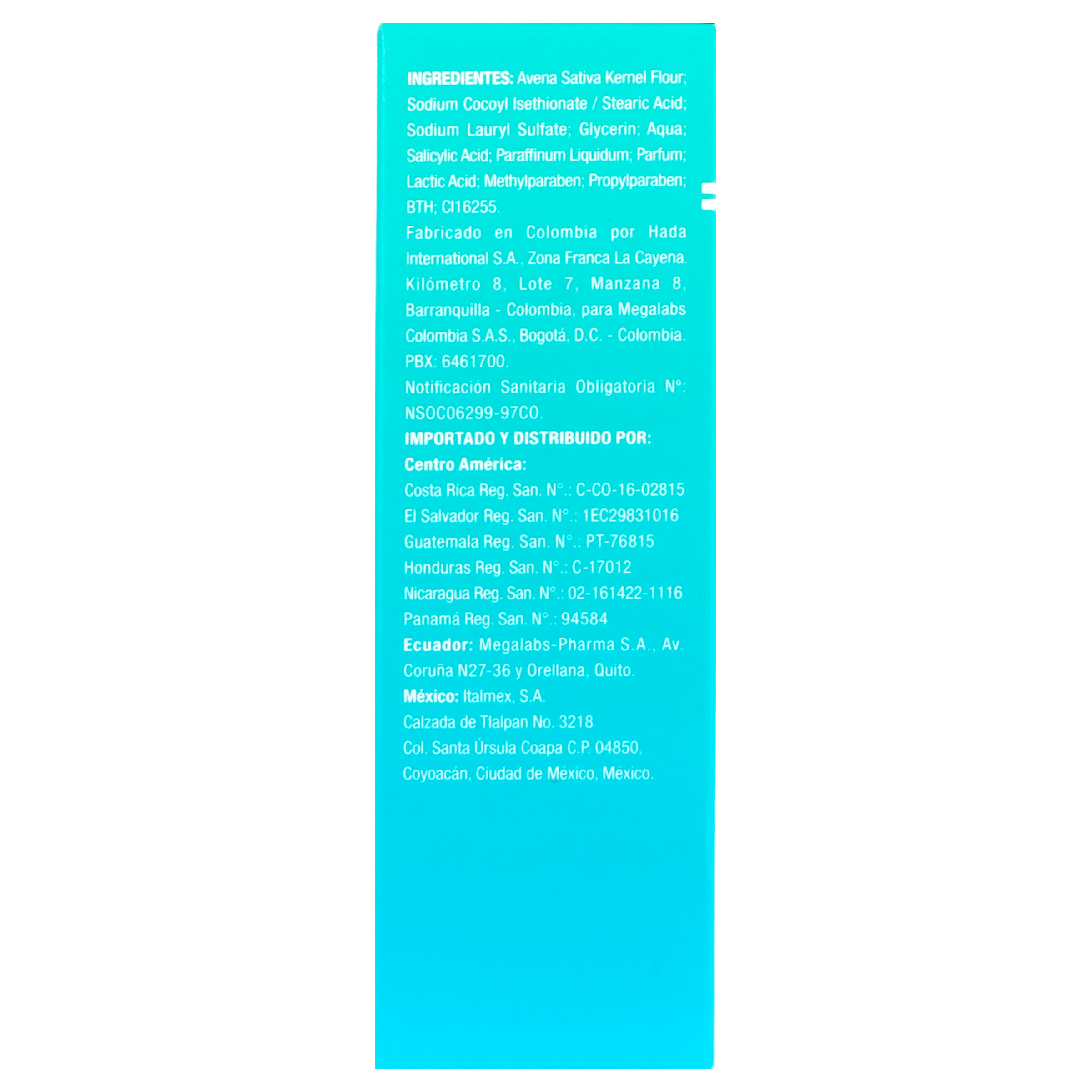 INGREDIENTES: Avena Sativa Kernel Flour; Sodium Cocoyl Isethionate / Stearic Acid; Sodium Lauryl Sulfate; Glycerin; Aqua; Salicylic Acid; Paraffinum Liquidum; Parfum; Lactic Acid; Methylparaben; Propylparaben; BTH; CI16255.

Fabricado en Colombia por Hada International S.A., Zona Franca La Cayena. Kilómetro 8, Lote 7, Manzana 8, Barranquilla - Colombia, para Megalabs Colombia S.A.S., Bogotá, D.C. - Colombia. PBX: 6461700.

Notificación Sanitaria Obligatoria N°: NSOC06299-97CO.

IMPORTADO Y DISTRIBUIDO POR:

Centro América:

Costa Rica Reg. San. N°.: C-CO-16-02815
El Salvador Reg. San. N°.: 1EC29831016
Guatemala Reg. San. N°.: PT-76815
Honduras Reg. San. N°.: C-17012
Nicaragua Reg. San. N°.: 02-161422-1116
Panamá Reg. San. N°.: 94584

Ecuador: Megalabs-Pharma S.A., Av. Coruña N27-36 y Orellana, Quito.

México: Italmex, S.A.
Calzada de Tlalpan No. 3218
Col. Santa Úrsula Coapa C.P. 04850,
Coyoacán, Ciudad de México, México.